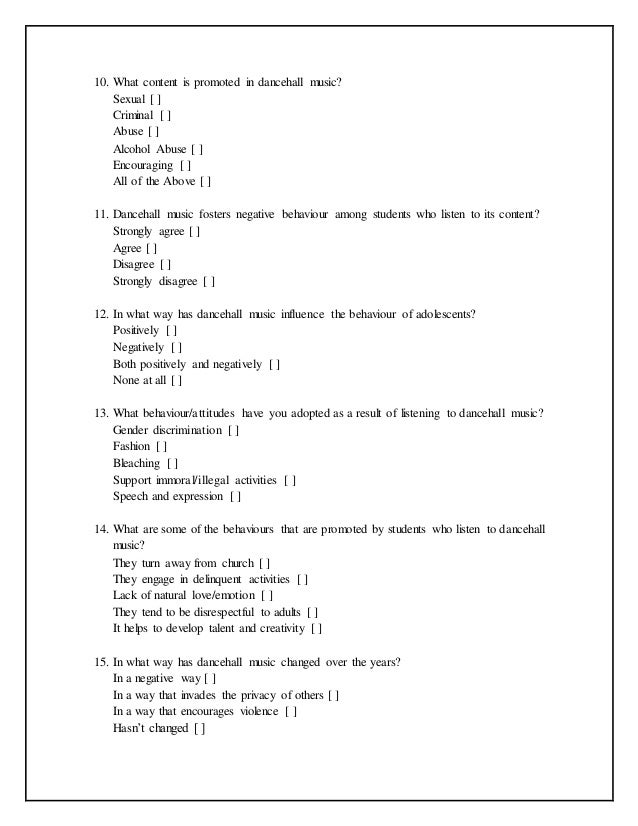 10. What content is promoted in dancehall music?
Sexual [ ]
Criminal [ ]
Abuse [ ]
Alcohol Abuse [ ]
Encouraging [ ]
All of the Above [ ]

11. Dancehall music fosters negative behaviour among students who listen to its content?
Strongly agree [ ]
Agree [ ]
Disagree [ ]
Strongly disagree [ ]

12. In what way has dancehall music influence the behaviour of adolescents?
Positively [ ]
Negatively [ ]
Both positively and negatively [ ]
None at all [ ]

13. What behaviour/attitudes have you adopted as a result of listening to dancehall music?
Gender discrimination [ ]
Fashion [ ]
Bleaching [ ]
Support immoral/illegal activities [ ]
Speech and expression [ ]

14. What are some of the behaviours that are promoted by students who listen to dancehall music?
They turn away from church [ ]
They engage in delinquent activities [ ]
Lack of natural love/emotion [ ]
They tend to be disrespectful to adults [ ]
It helps to develop talent and creativity [ ]

15. In what way has dancehall music changed over the years?
In a negative way [ ]
In a way that invades the privacy of others [ ]
In a way that encourages violence [ ]
Hasn't changed [ ]